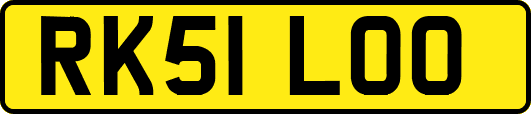 RK51 LOO